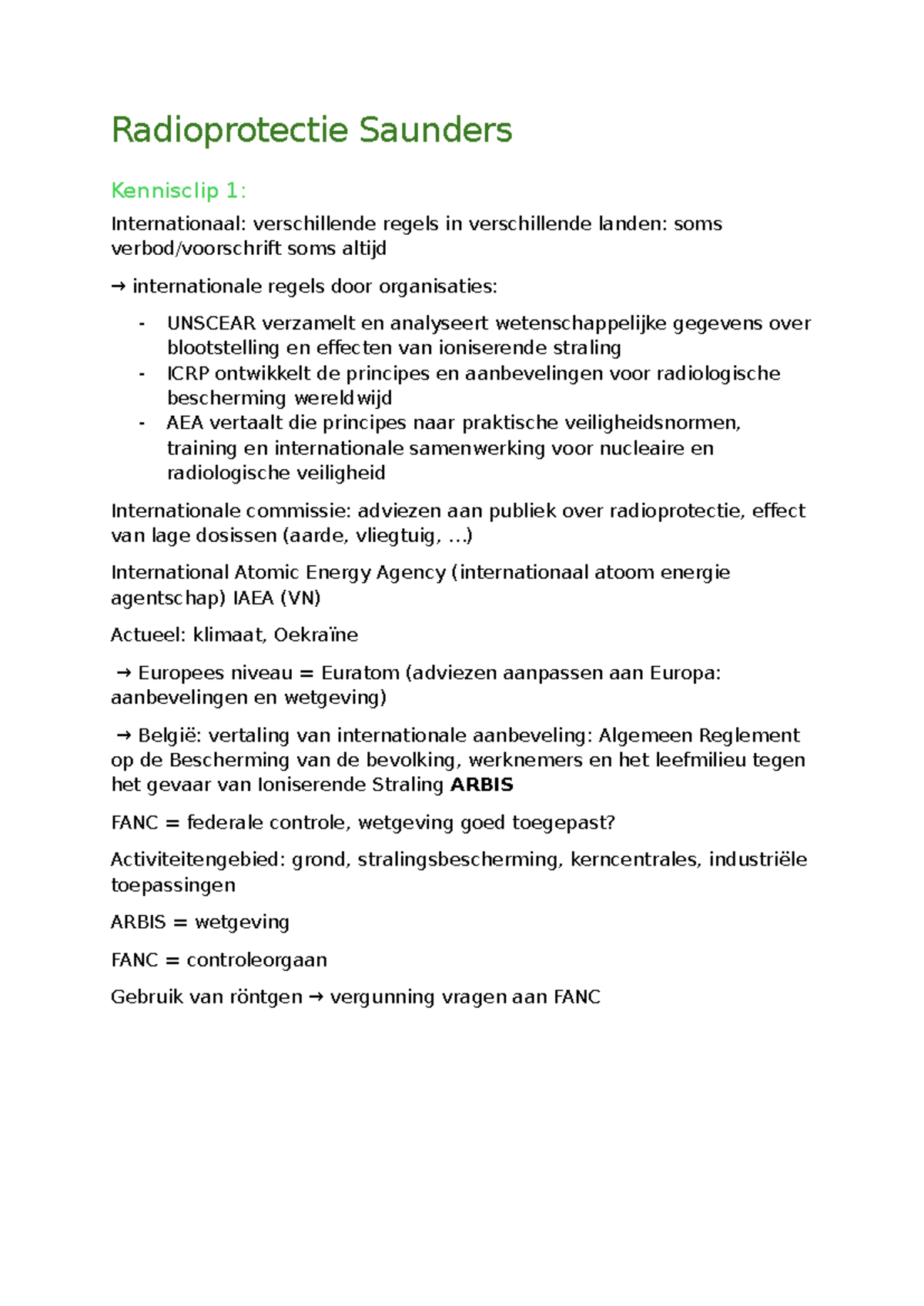 Radioprotectie Saunders

Kennisclip 1:

Internationaal: verschillende regels in verschillende landen: soms verbod/voorschrift soms altijd

→ internationale regels door organisaties:

- UNSCEAR verzamelt en analyseert wetenschappelijke gegevens over blootstelling en effecten van ioniserende straling
- ICRP ontwikkelt de principes en aanbevelingen voor radiologische bescherming wereldwijd
- AEA vertaalt die principes naar praktische veiligheidsnormen, training en internationale samenwerking voor nucleaire en radiologische veiligheid

Internationale commissie: adviezen aan publiek over radioprotectie, effect van lage dosissen (aarde, vliegtuig, …)

International Atomic Energy Agency (internationaal atoom energie agentschap) IAEA (VN)

Actueel: klimaat, Oekraïne

→ Europees niveau = Euratom (adviezen aanpassen aan Europa: aanbevelingen en wetgeving)

→ België: vertaling van internationale aanbeveling: Algemeen Reglement op de Bescherming van de bevolking, werknemers en het leefmilieu tegen het gevaar van Ioniserende Straling ARBIS

FANC = federale controle, wetgeving goed toegepast?

Activiteitengebied: grond, stralingsbescherming, kerncentrales, industriële toepassingen

ARBIS = wetgeving

FANC = controleorgaan

Gebruik van röntgen → vergunning vragen aan FANC